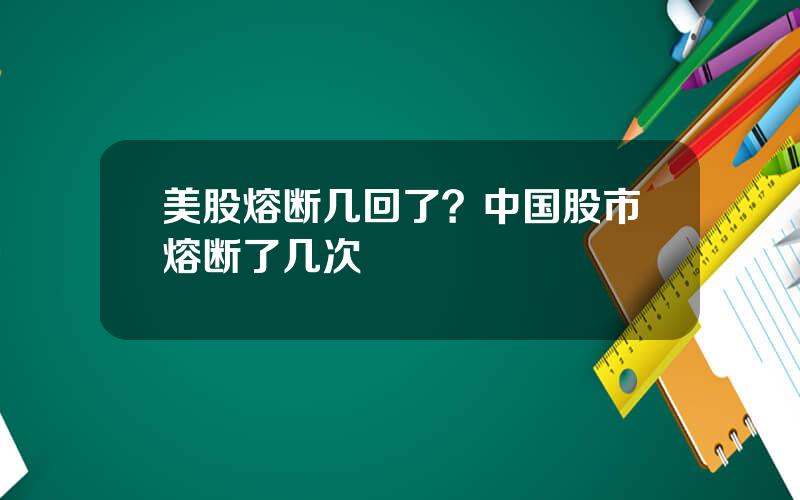 美股熔断几回了？中国股市熔断了几次